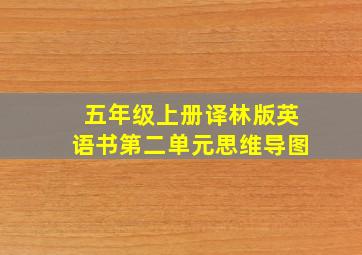 五年级上册译林版英语书第二单元思维导图